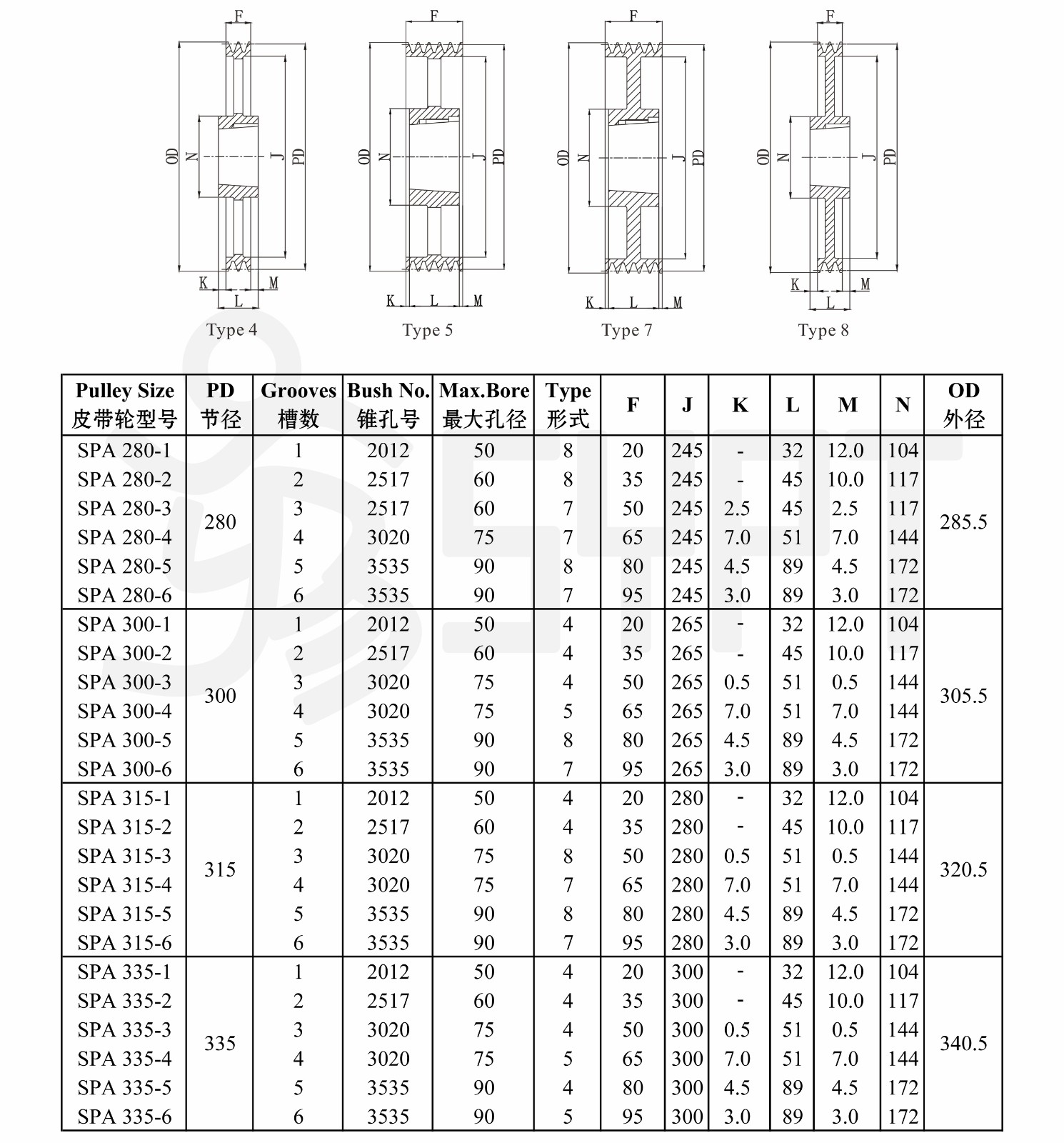 F
OD N J PD
K L M
Type 4

F
OD N J PD
K L M
Type 5

F
OD N J PD
K L M
Type 7

F
OD N J PD
K L M
Type 8

| Pulley Size 皮带轮型号 | PD 节径 | Grooves 槽数 | Bush No. 锥孔号 | Max.Bore 最大孔径 | Type 形式 | F | J | K | L | M | N | OD 外径 |
|---|---|---|---|---|---|---|---|---|---|---|---|---|
| SPA 280-1 | 280 | 1 | 2012 | 50 | 8 | 20 | 245 | - | 32 | 12.0 | 104 | 285.5 |
| SPA 280-2 | | 2 | 2517 | 60 | 8 | 35 | 245 | - | 45 | 10.0 | 117 | |
| SPA 280-3 | | 3 | 2517 | 60 | 7 | 50 | 245 | 2.5 | 45 | 2.5 | 117 | |
| SPA 280-4 | | 4 | 3020 | 75 | 7 | 65 | 245 | 7.0 | 51 | 7.0 | 144 | |
| SPA 280-5 | | 5 | 3535 | 90 | 8 | 80 | 245 | 4.5 | 89 | 4.5 | 172 | |
| SPA 280-6 | | 6 | 3535 | 90 | 7 | 95 | 245 | 3.0 | 89 | 3.0 | 172 | |
| SPA 300-1 | 300 | 1 | 2012 | 50 | 4 | 20 | 265 | - | 32 | 12.0 | 104 | 305.5 |
| SPA 300-2 | | 2 | 2517 | 60 | 4 | 35 | 265 | - | 45 | 10.0 | 117 | |
| SPA 300-3 | | 3 | 3020 | 75 | 4 | 50 | 265 | 0.5 | 51 | 0.5 | 144 | |
| SPA 300-4 | | 4 | 3020 | 75 | 5 | 65 | 265 | 7.0 | 51 | 7.0 | 144 | |
| SPA 300-5 | | 5 | 3535 | 90 | 8 | 80 | 265 | 4.5 | 89 | 4.5 | 172 | |
| SPA 300-6 | | 6 | 3535 | 90 | 7 | 95 | 265 | 3.0 | 89 | 3.0 | 172 | |
| SPA 315-1 | 315 | 1 | 2012 | 50 | 4 | 20 | 280 | - | 32 | 12.0 | 104 | 320.5 |
| SPA 315-2 | | 2 | 2517 | 60 | 4 | 35 | 280 | - | 45 | 10.0 | 117 | |
| SPA 315-3 | | 3 | 3020 | 75 | 8 | 50 | 280 | 0.5 | 51 | 0.5 | 144 | |
| SPA 315-4 | | 4 | 3020 | 75 | 7 | 65 | 280 | 7.0 | 51 | 7.0 | 144 | |
| SPA 315-5 | | 5 | 3535 | 90 | 8 | 80 | 280 | 4.5 | 89 | 4.5 | 172 | |
| SPA 315-6 | | 6 | 3535 | 90 | 7 | 95 | 280 | 3.0 | 89 | 3.0 | 172 | |
| SPA 335-1 | 335 | 1 | 2012 | 50 | 4 | 20 | 300 | - | 32 | 12.0 | 104 | 340.5 |
| SPA 335-2 | | 2 | 2517 | 60 | 4 | 35 | 300 | - | 45 | 10.0 | 117 | |
| SPA 335-3 | | 3 | 3020 | 75 | 4 | 50 | 300 | 0.5 | 51 | 0.5 | 144 | |
| SPA 335-4 | | 4 | 3020 | 75 | 5 | 65 | 300 | 7.0 | 51 | 7.0 | 144 | |
| SPA 335-5 | | 5 | 3535 | 90 | 4 | 80 | 300 | 4.5 | 89 | 4.5 | 172 | |
| SPA 335-6 | | 6 | 3535 | 90 | 5 | 95 | 300 | 3.0 | 89 | 3.0 | 172 | |